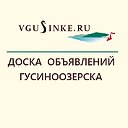 VGUSINKE.RU

ДОСКА ОБЪЯВЛЕНИЙ ГУСИНООЗЕРСКА